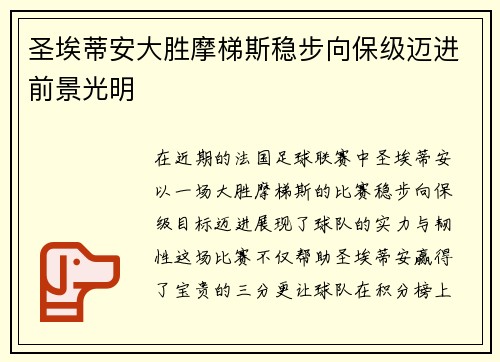 圣埃蒂安大胜摩梯斯稳步向保级迈进前景光明

在近期的法国足球联赛中圣埃蒂安以一场大胜摩梯斯的比赛稳步向保级目标迈进展现了球队的实力与韧性这场比赛不仅帮助圣埃蒂安赢得了宝贵的三分更让球队在积分榜上